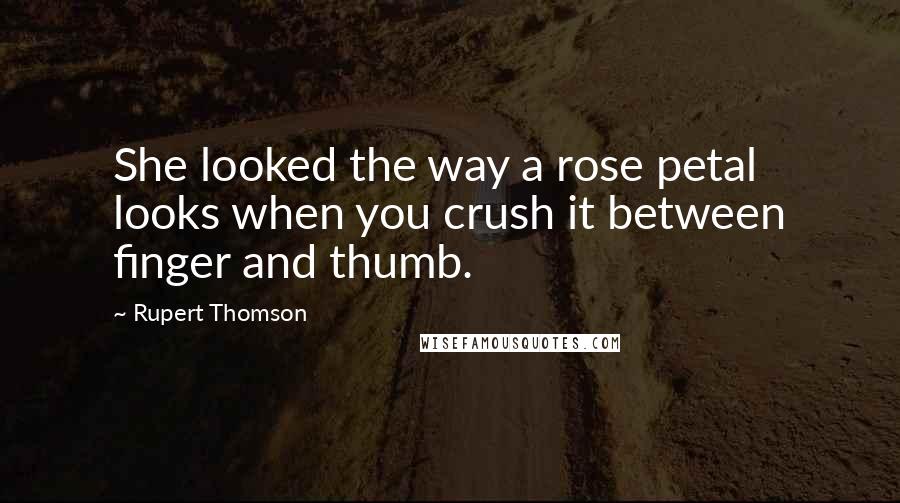 She looked the way a rose petal looks when you crush it between finger and thumb.

~ Rupert Thomson

WISEFAMOUSQUOTES.COM